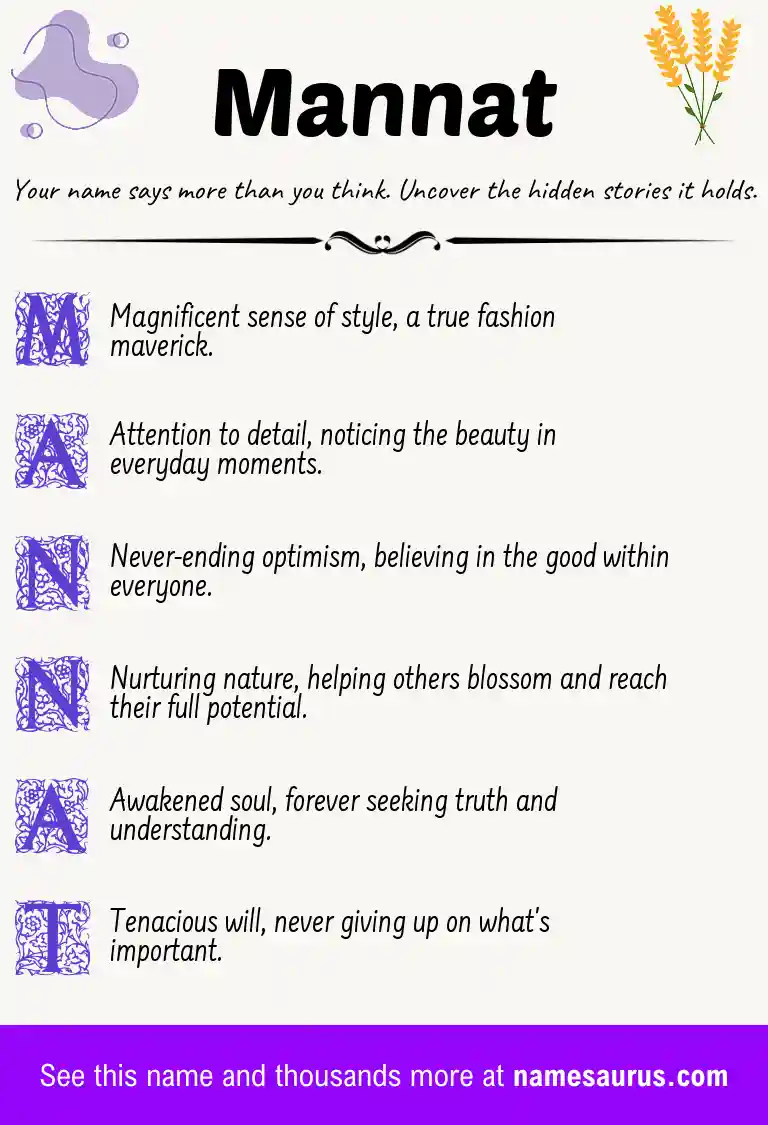 Mannat

Your name says more than you think. Uncover the hidden stories it holds.

M Magnificent sense of style, a true fashion maverick.

A Attention to detail, noticing the beauty in everyday moments.

N Never-ending optimism, believing in the good within everyone.

N Nurturing nature, helping others blossom and reach their full potential.

A Awakened soul, forever seeking truth and understanding.

T Tenacious will, never giving up on what's important.

See this name and thousands more at namesaurus.com